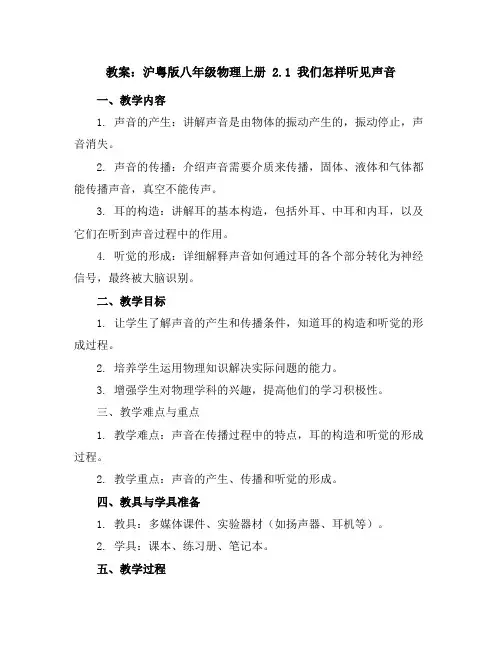 教案：沪粤版八年级物理上册 2.1 我们怎样听见声音

一、教学内容

1. 声音的产生：讲解声音是由物体的振动产生的，振动停止，声音消失。

2. 声音的传播：介绍声音需要介质来传播，固体、液体和气体都能传播声音，真空不能传声。

3. 耳的构造：讲解耳的基本构造，包括外耳、中耳和内耳，以及它们在听到声音过程中的作用。

4. 听觉的形成：详细解释声音如何通过耳的各个部分转化为神经信号，最终被大脑识别。

二、教学目标

1. 让学生了解声音的产生和传播条件，知道耳的构造和听觉的形成过程。

2. 培养学生运用物理知识解决实际问题的能力。

3. 增强学生对物理学科的兴趣，提高他们的学习积极性。

三、教学难点与重点

1. 教学难点：声音在传播过程中的特点，耳的构造和听觉的形成过程。

2. 教学重点：声音的产生、传播和听觉的形成。

四、教具与学具准备

1. 教具：多媒体课件、实验器材（如扬声器、耳机等）。

2. 学具：课本、练习册、笔记本。

五、教学过程